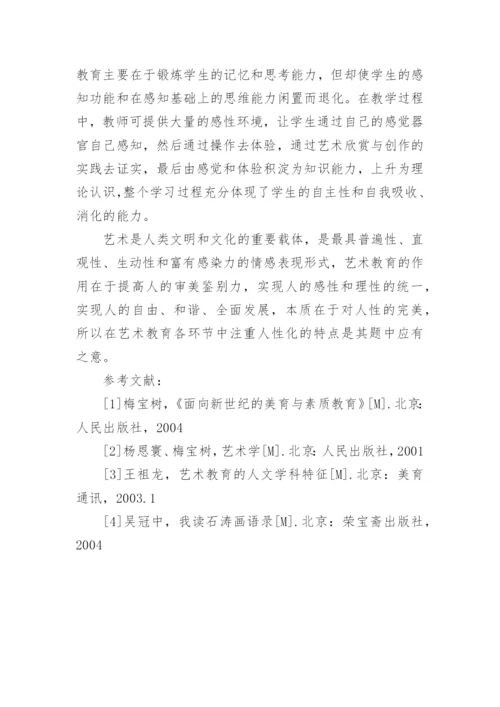 教育主要在于锻炼学生的记忆和思考能力，但却使学生的感知功能和在感知基础上的思维能力闲置而退化。在教学过程中，教师可提供大量的感性环境，让学生通过自己的感觉器官自己感知，然后通过操作去体验，通过艺术欣赏与创作的实践去证实，最后由感觉和体验积淀为知识能力，上升为理论认识,整个学习过程充分体现了学生的自主性和自我吸收、消化的能力。

艺术是人类文明和文化的重要载体，是最具普遍性、直观性、生动性和富有感染力的情感表现形式，艺术教育的作用在于提高人的审美鉴别力，实现人的感性和理性的统一，实现人的自由、和谐、全面发展，本质在于对人性的完美，所以在艺术教育各环节中注重人性化的特点是其题中应有之意。

参考文献：

[1]梅宝树，《面向新世纪的美育与素质教育》[M].北京:人民出版社，2004

[2]杨恩寰、梅宝树，艺术学[M].北京:人民出版社，2001

[3]王祖龙，艺术教育的人文学科特征[M].北京：美育通讯，2003.1

[4]吴冠中，我读石涛画语录[M].北京：荣宝斋出版社，2004